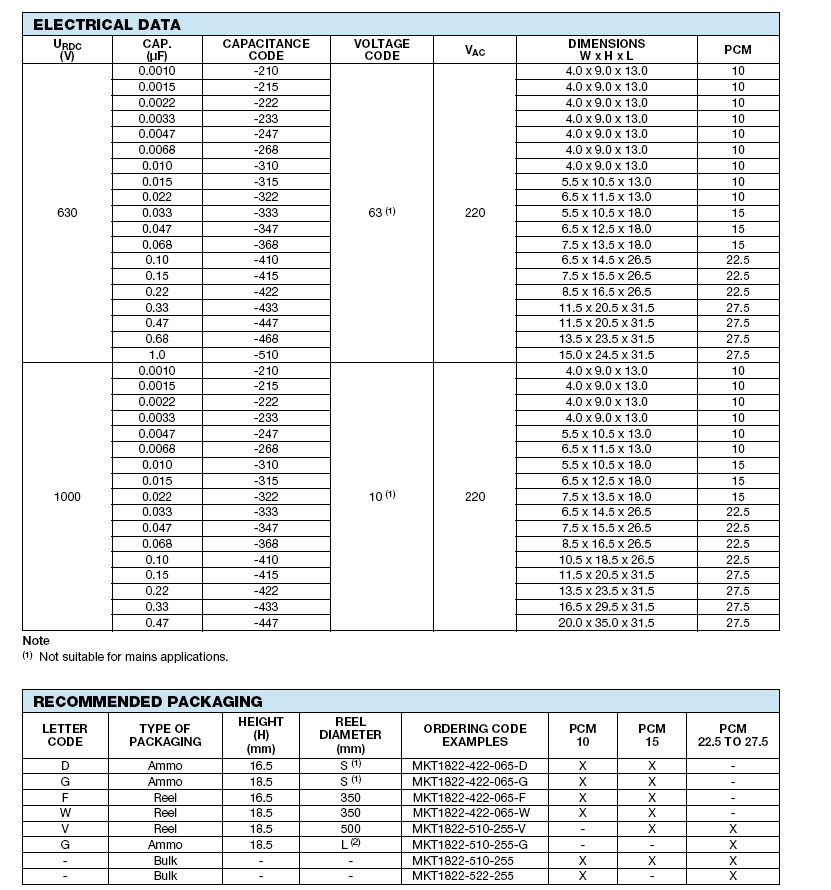 ELECTRICAL DATA

| $U_{RDC}$ (V) | CAP. (µF) | CAPACITANCE CODE | VOLTAGE CODE | $V_{AC}$ | DIMENSIONS W x H x L | PCM |
|---|---|---|---|---|---|---|
| 630 | 0.0010 | -210 | 63 $^{(1)}$ | 220 | 4.0 x 9.0 x 13.0 | 10 |
| | 0.0015 | -215 | | | 4.0 x 9.0 x 13.0 | 10 |
| | 0.0022 | -222 | | | 4.0 x 9.0 x 13.0 | 10 |
| | 0.0033 | -233 | | | 4.0 x 9.0 x 13.0 | 10 |
| | 0.0047 | -247 | | | 4.0 x 9.0 x 13.0 | 10 |
| | 0.0068 | -268 | | | 4.0 x 9.0 x 13.0 | 10 |
| | 0.010 | -310 | | | 4.0 x 9.0 x 13.0 | 10 |
| | 0.015 | -315 | | | 5.5 x 10.5 x 13.0 | 10 |
| | 0.022 | -322 | | | 6.5 x 11.5 x 13.0 | 10 |
| | 0.033 | -333 | | | 5.5 x 10.5 x 18.0 | 15 |
| | 0.047 | -347 | | | 6.5 x 12.5 x 18.0 | 15 |
| | 0.068 | -368 | | | 7.5 x 13.5 x 18.0 | 15 |
| | 0.10 | -410 | | | 6.5 x 14.5 x 26.5 | 22.5 |
| | 0.15 | -415 | | | 7.5 x 15.5 x 26.5 | 22.5 |
| | 0.22 | -422 | | | 8.5 x 16.5 x 26.5 | 22.5 |
| | 0.33 | -433 | | | 11.5 x 20.5 x 31.5 | 27.5 |
| | 0.47 | -447 | | | 11.5 x 20.5 x 31.5 | 27.5 |
| | 0.68 | -468 | | | 13.5 x 23.5 x 31.5 | 27.5 |
| | 1.0 | -510 | | | 15.0 x 24.5 x 31.5 | 27.5 |
| 1000 | 0.0010 | -210 | 10 $^{(1)}$ | 220 | 4.0 x 9.0 x 13.0 | 10 |
| | 0.0015 | -215 | | | 4.0 x 9.0 x 13.0 | 10 |
| | 0.0022 | -222 | | | 4.0 x 9.0 x 13.0 | 10 |
| | 0.0033 | -233 | | | 4.0 x 9.0 x 13.0 | 10 |
| | 0.0047 | -247 | | | 5.5 x 10.5 x 13.0 | 10 |
| | 0.0068 | -268 | | | 6.5 x 11.5 x 13.0 | 10 |
| | 0.010 | -310 | | | 5.5 x 10.5 x 18.0 | 15 |
| | 0.015 | -315 | | | 6.5 x 12.5 x 18.0 | 15 |
| | 0.022 | -322 | | | 7.5 x 13.5 x 18.0 | 15 |
| | 0.033 | -333 | | | 6.5 x 14.5 x 26.5 | 22.5 |
| | 0.047 | -347 | | | 7.5 x 15.5 x 26.5 | 22.5 |
| | 0.068 | -368 | | | 8.5 x 16.5 x 26.5 | 22.5 |
| | 0.10 | -410 | | | 10.5 x 18.5 x 26.5 | 22.5 |
| | 0.15 | -415 | | | 11.5 x 20.5 x 31.5 | 27.5 |
| | 0.22 | -422 | | | 13.5 x 23.5 x 31.5 | 27.5 |
| | 0.33 | -433 | | | 16.5 x 29.5 x 31.5 | 27.5 |
| | 0.47 | -447 | | | 20.0 x 35.0 x 31.5 | 27.5 |

Note
$^{(1)}$ Not suitable for mains applications.

RECOMMENDED PACKAGING

| LETTER CODE | TYPE OF PACKAGING | HEIGHT (H) (mm) | REEL DIAMETER (mm) | ORDERING CODE EXAMPLES | PCM 10 | PCM 15 | PCM 22.5 TO 27.5 |
|---|---|---|---|---|---|---|---|
| D | Ammo | 16.5 | S $^{(1)}$ | MKT1822-422-065-D | X | X | - |
| G | Ammo | 18.5 | S $^{(1)}$ | MKT1822-422-065-G | X | X | - |
| F | Reel | 16.5 | 350 | MKT1822-422-065-F | X | X | - |
| W | Reel | 18.5 | 350 | MKT1822-422-065-W | X | X | - |
| V | Reel | 18.5 | 500 | MKT1822-510-255-V | - | X | X |
| G | Ammo | 18.5 | L $^{(2)}$ | MKT1822-510-255-G | - | - | X |
| - | Bulk | - | - | MKT1822-510-255 | X | X | X |
| - | Bulk | - | - | MKT1822-522-255 | - | - | X |